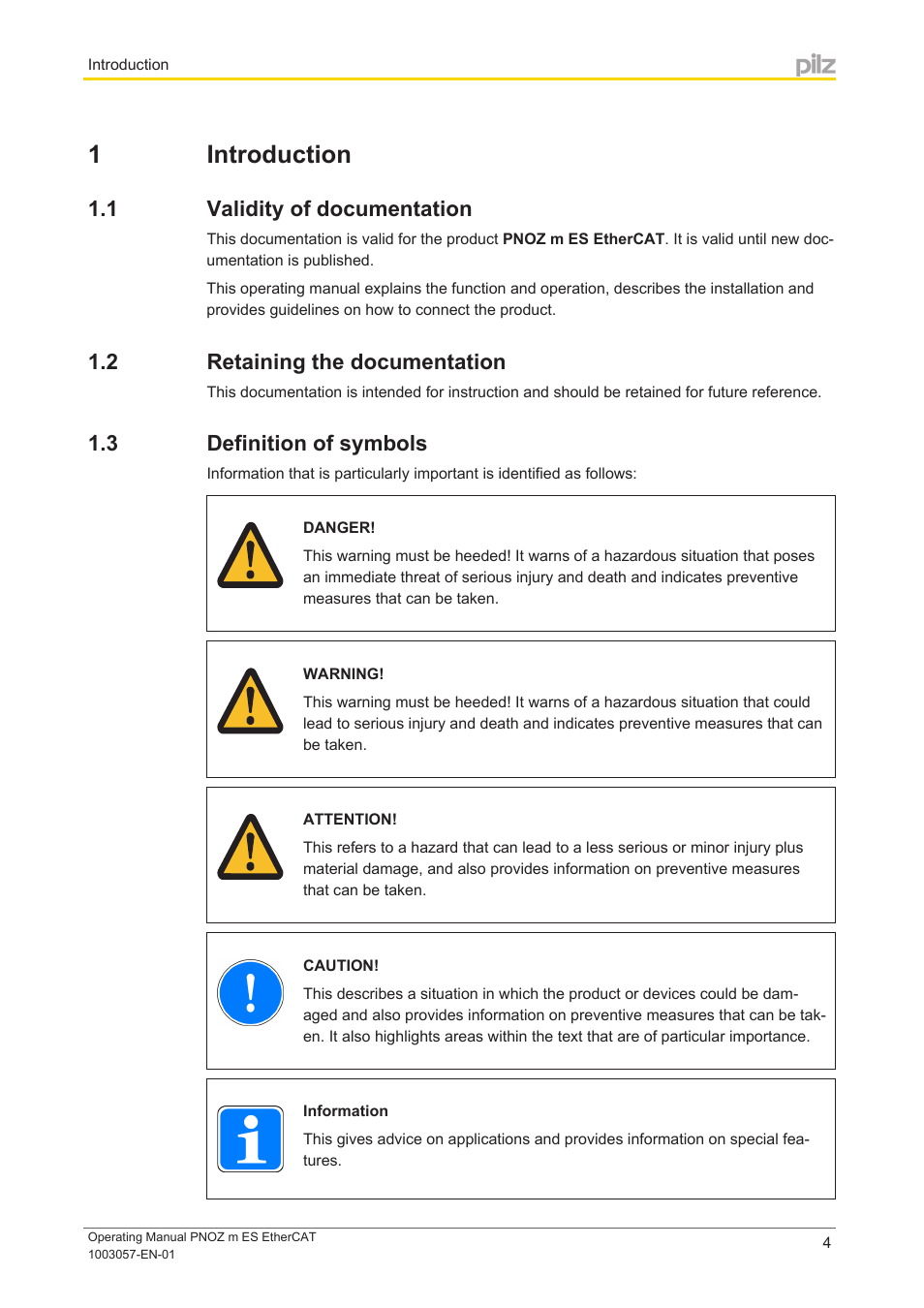 Introduction

pilz

1 Introduction

1.1 Validity of documentation

This documentation is valid for the product PNOZ m ES EtherCAT. It is valid until new documentation is published.

This operating manual explains the function and operation, describes the installation and provides guidelines on how to connect the product.

1.2 Retaining the documentation

This documentation is intended for instruction and should be retained for future reference.

1.3 Definition of symbols

Information that is particularly important is identified as follows:

DANGER!

This warning must be heeded! It warns of a hazardous situation that poses an immediate threat of serious injury and death and indicates preventive measures that can be taken.

WARNING!

This warning must be heeded! It warns of a hazardous situation that could lead to serious injury and death and indicates preventive measures that can be taken.

ATTENTION!

This refers to a hazard that can lead to a less serious or minor injury plus material damage, and also provides information on preventive measures that can be taken.

CAUTION!

This describes a situation in which the product or devices could be damaged and also provides information on preventive measures that can be taken. It also highlights areas within the text that are of particular importance.

Information

This gives advice on applications and provides information on special features.

Operating Manual PNOZ m ES EtherCAT
1003057-EN-01

4